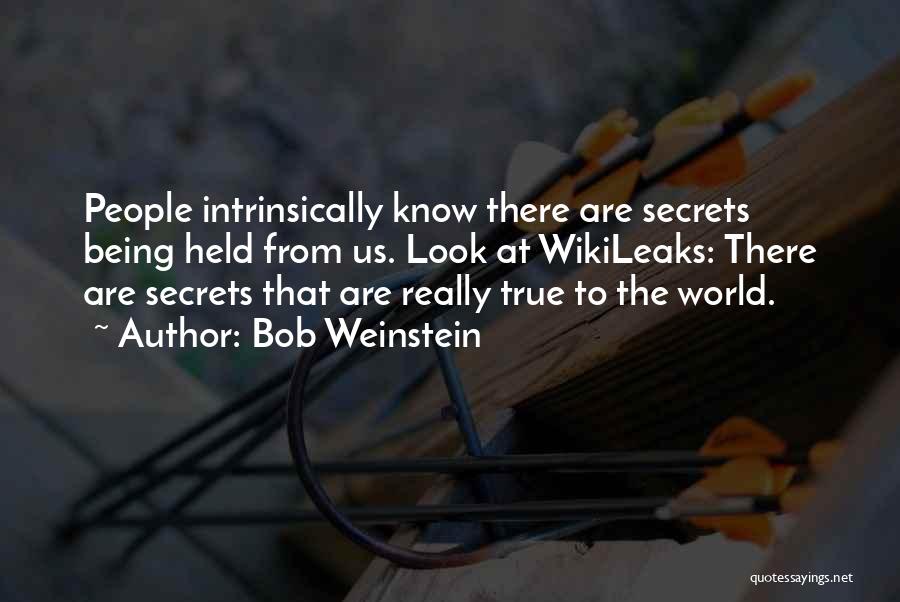 People intrinsically know there are secrets being held from us. Look at WikiLeaks: There are secrets that are really true to the world.

~ Author: Bob Weinstein

quotessayings.net